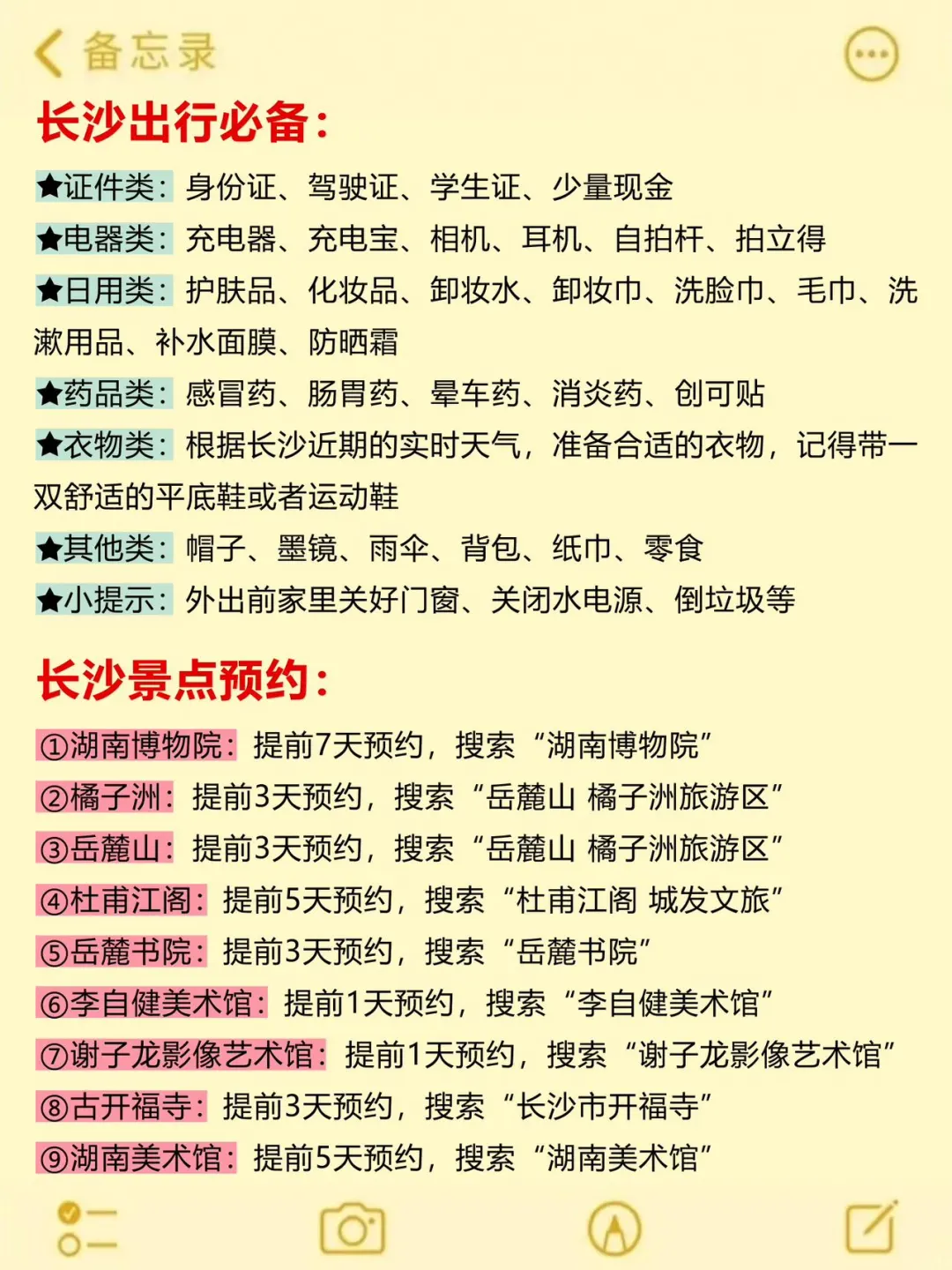 备忘录

长沙出行必备:

★证件类:身份证、驾驶证、学生证、少量现金

★电器类:充电器、充电宝、相机、耳机、自拍杆、拍立得

★日用类:护肤品、化妆品、卸妆水、卸妆巾、洗脸巾、毛巾、洗漱用品、补水面膜、防晒霜

★药品类:感冒药、肠胃药、晕车药、消炎药、创可贴

★衣物类:根据长沙近期的实时天气,准备合适的衣物,记得带一双舒适的平底鞋或者运动鞋

★其他类:帽子、墨镜、雨伞、背包、纸巾、零食

★小提示:外出前家里关好门窗、关闭水电源、倒垃圾等

长沙景点预约:

①湖南博物院:提前7天预约,搜索“湖南博物院”

②橘子洲:提前3天预约,搜索“岳麓山 橘子洲旅游区”

③岳麓山:提前3天预约,搜索“岳麓山 橘子洲旅游区”

④杜甫江阁:提前5天预约,搜索“杜甫江阁 城发文旅”

⑤岳麓书院:提前3天预约,搜索“岳麓书院”

⑥李自健美术馆:提前1天预约,搜索“李自健美术馆”

⑦谢子龙影像艺术馆:提前1天预约,搜索“谢子龙影像艺术馆”

⑧古开福寺:提前3天预约,搜索“长沙市开福寺”

⑨湖南美术馆:提前5天预约,搜索“湖南美术馆”